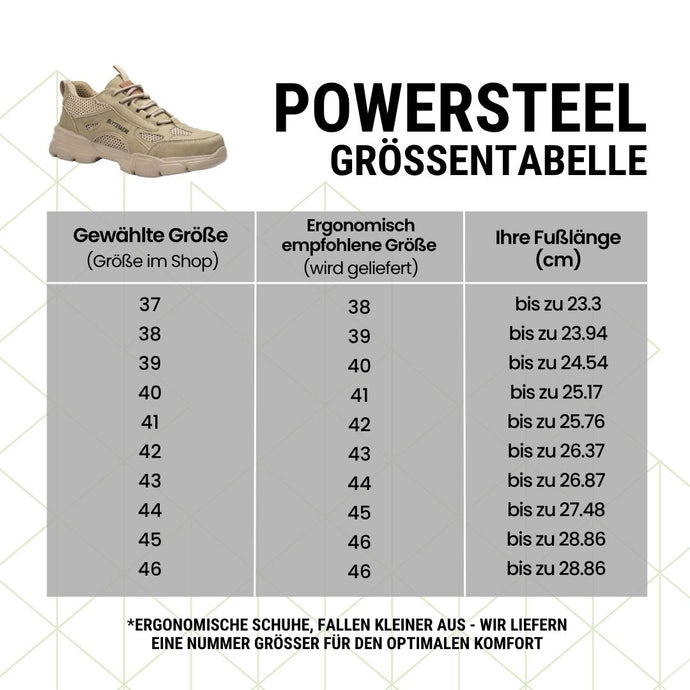 POWERSTEEL
GRÖSSENTABELLE

| Gewählte Größe (Größe im Shop) | Ergonomisch empfohlene Größe (wird geliefert) | Ihre Fußlänge (cm) |
|---|---|---|
| 37 | 38 | bis zu 23.3 |
| 38 | 39 | bis zu 23.94 |
| 39 | 40 | bis zu 24.54 |
| 40 | 41 | bis zu 25.17 |
| 41 | 42 | bis zu 25.76 |
| 42 | 43 | bis zu 26.37 |
| 43 | 44 | bis zu 26.87 |
| 44 | 45 | bis zu 27.48 |
| 45 | 46 | bis zu 28.86 |
| 46 | 46 | bis zu 28.86 |

*ERGONOMISCHE SCHUHE, FALLEN KLEINER AUS - WIR LIEFERN EINE NUMMER GRÖSSER FÜR DEN OPTIMALEN KOMFORT